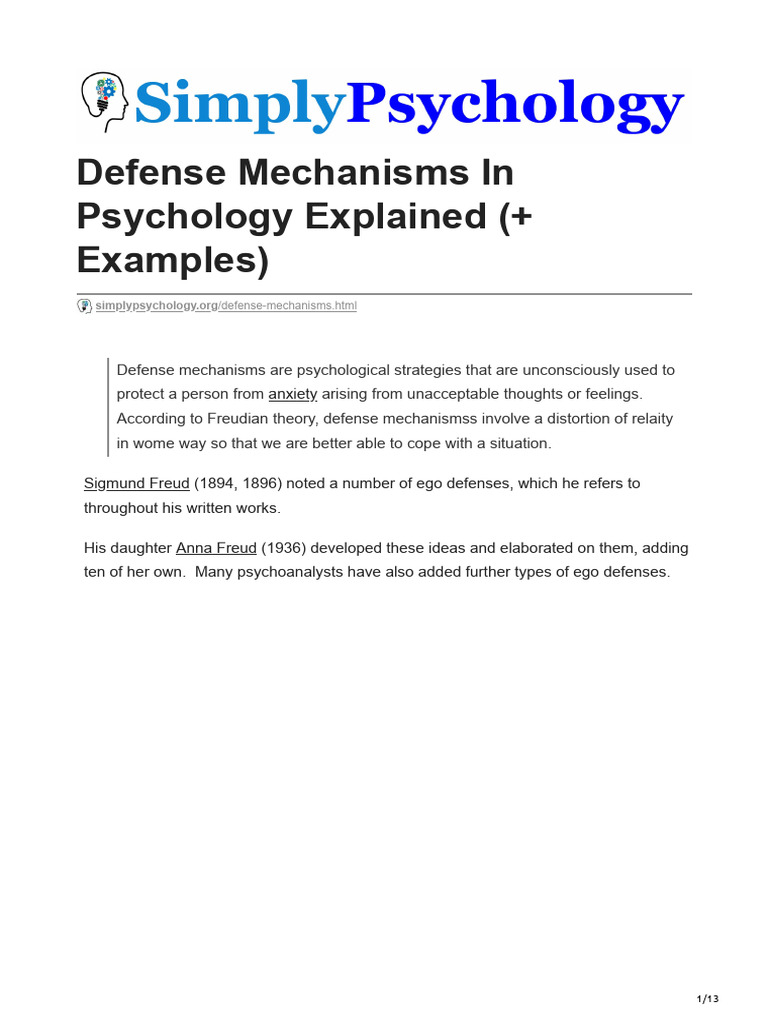 SimplyPsychology

Defense Mechanisms In Psychology Explained (+ Examples)

simplypsychology.org/defense-mechanisms.html

Defense mechanisms are psychological strategies that are unconsciously used to protect a person from anxiety arising from unacceptable thoughts or feelings. According to Freudian theory, defense mechanismss involve a distortion of relaity in wome way so that we are better able to cope with a situation.

Sigmund Freud (1894, 1896) noted a number of ego defenses, which he refers to throughout his written works.

His daughter Anna Freud (1936) developed these ideas and elaborated on them, adding ten of her own. Many psychoanalysts have also added further types of ego defenses.

1/13